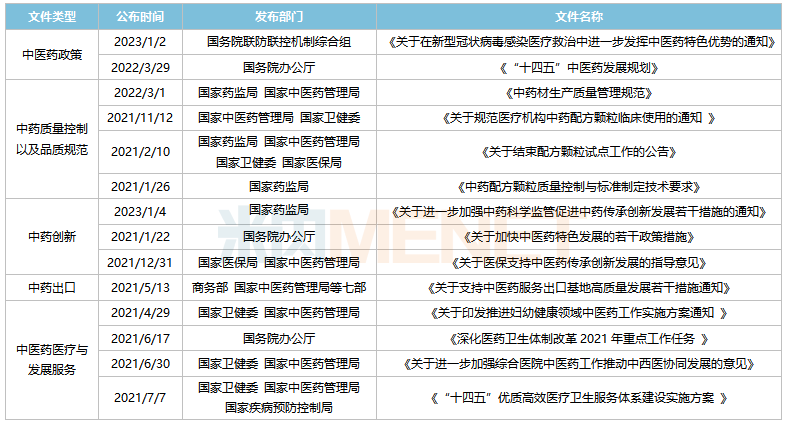 | 文件类型 | 公布时间 | 发布部门 | 文件名称 |
|---|---|---|---|
| 中医药政策 | 2023/1/2 | 国务院联防联控机制综合组 | 《关于在新型冠状病毒感染医疗救治中进一步发挥中医药特色优势的通知》 |
| | 2022/3/29 | 国务院办公厅 | 《“十四五”中医药发展规划》 |
| 中药质量控制以及品质规范 | 2022/3/1 | 国家药监局 国家中医药管理局 | 《中药材生产质量管理规范》 |
| | 2021/11/12 | 国家中医药管理局 国家卫健委 | 《关于规范医疗机构中药配方颗粒临床使用的通知》 |
| | 2021/2/10 | 国家药监局 国家中医药管理局 国家卫健委 国家医保局 | 《关于结束配方颗粒试点工作的公告》 |
| | 2021/1/26 | 国家药监局 | 《中药配方颗粒质量控制与标准制定技术要求》 |
| 中药创新 | 2023/1/4 | 国家药监局 | 《关于进一步加强中药科学监管促进中药传承创新发展若干措施的通知》 |
| | 2021/1/22 | 国务院办公厅 | 《关于加快中医药特色发展的若干政策措施》 |
| | 2021/12/31 | 国家医保局 国家中医药管理局 | 《关于医保支持中医药传承创新发展的指导意见》 |
| 中药出口 | 2021/5/13 | 商务部 国家中医药管理局等七部 | 《关于支持中医药服务出口基地高质量发展若干措施通知》 |
| 中医药医疗与发展服务 | 2021/4/29 | 国家卫健委 国家中医药管理局 | 《关于印发推进妇幼健康领域中医药工作实施方案通知》 |
| | 2021/6/17 | 国务院办公厅 | 《深化医药卫生体制改革2021年重点工作任务》 |
| | 2021/6/30 | 国家卫健委 国家中医药管理局 | 《关于进一步加强综合医院中医药工作推动中西医协同发展的意见》 |
| | 2021/7/7 | 国家卫健委 国家中医药管理局 国家疾病预防控制局 | 《“十四五”优质高效医疗卫生服务体系建设实施方案》 |